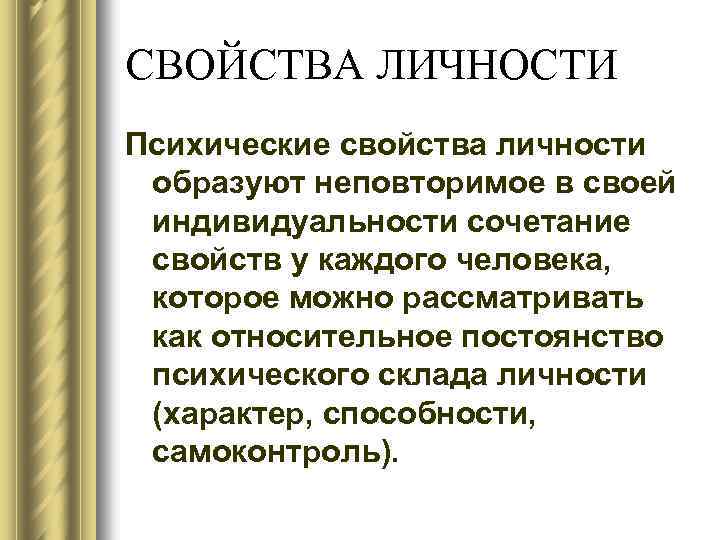 СВОЙСТВА ЛИЧНОСТИ

Психические свойства личности образуют неповторимое в своей индивидуальности сочетание свойств у каждого человека, которое можно рассматривать как относительное постоянство психического склада личности (характер, способности, самоконтроль).